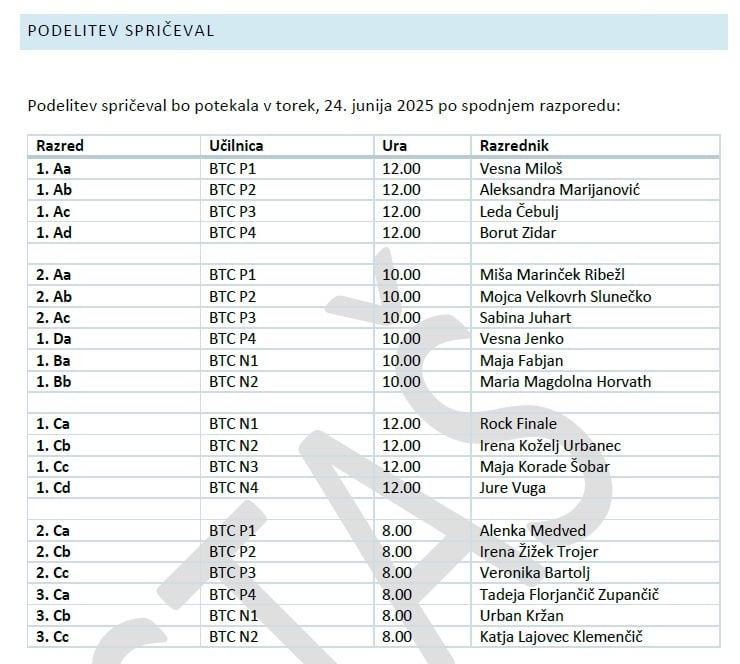 PODELITEV SPRIČEVAL

Podelitev spričeval bo potekala v torek, 24. junija 2025 po spodnjem razporedu:

| Razred | Učilnica | Ura | Razrednik |
|---|---|---|---|
| 1. Aa | BTC P1 | 12.00 | Vesna Miloš |
| 1. Ab | BTC P2 | 12.00 | Aleksandra Marijanović |
| 1. Ac | BTC P3 | 12.00 | Leda Čebulj |
| 1. Ad | BTC P4 | 12.00 | Borut Zidar |
| | | | |
| 2. Aa | BTC P1 | 10.00 | Miša Marinček Ribežl |
| 2. Ab | BTC P2 | 10.00 | Mojca Velkovrh Slunečko |
| 2. Ac | BTC P3 | 10.00 | Sabina Juhart |
| 1. Da | BTC P4 | 10.00 | Vesna Jenko |
| 1. Ba | BTC N1 | 10.00 | Maja Fabjan |
| 1. Bb | BTC N2 | 10.00 | Maria Magdolna Horvath |
| | | | |
| 1. Ca | BTC N1 | 12.00 | Rock Finale |
| 1. Cb | BTC N2 | 12.00 | Irena Koželj Urbanec |
| 1. Cc | BTC N3 | 12.00 | Maja Korade Šobar |
| 1. Cd | BTC N4 | 12.00 | Jure Vuga |
| | | | |
| 2. Ca | BTC P1 | 8.00 | Alenka Medved |
| 2. Cb | BTC P2 | 8.00 | Irena Žižek Trojer |
| 2. Cc | BTC P3 | 8.00 | Veronika Bartolj |
| 3. Ca | BTC P4 | 8.00 | Tadeja Florjančič Zupančič |
| 3. Cb | BTC N1 | 8.00 | Urban Kržan |
| 3. Cc | BTC N2 | 8.00 | Katja Lajovec Klemenčič |